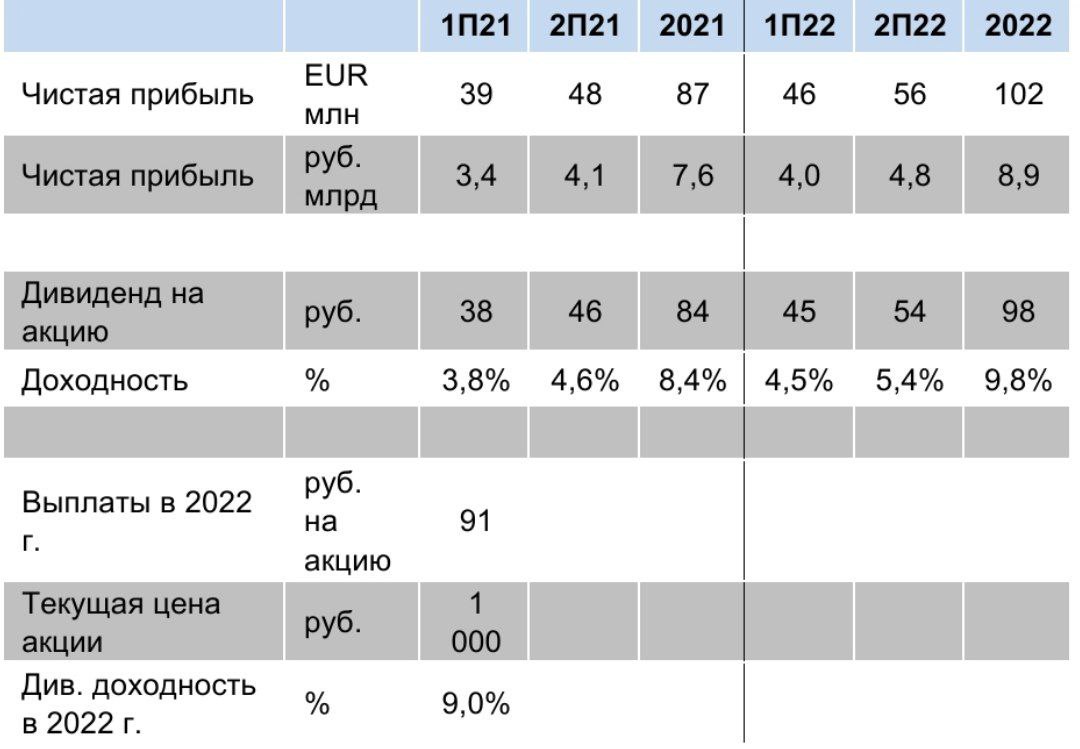 |  |  | 1П21 | 2П21 | 2021 | 1П22 | 2П22 | 2022 |
|---|---|---|---|---|---|---|---|
| Чистая прибыль | EUR млн | 39 | 48 | 87 | 46 | 56 | 102 |
| Чистая прибыль | руб. млрд | 3,4 | 4,1 | 7,6 | 4,0 | 4,8 | 8,9 |
|  |  |  |  |  |  |  |  |
| Дивиденд на акцию | руб. | 38 | 46 | 84 | 45 | 54 | 98 |
| Доходность | % | 3,8% | 4,6% | 8,4% | 4,5% | 5,4% | 9,8% |
|  |  |  |  |  |  |  |  |
| Выплаты в 2022 г. | руб. на акцию | 91 |  |  |  |  |  |
| Текущая цена акции | руб. | 1 000 |  |  |  |  |  |
| Див. доходность в 2022 г. | % | 9,0% |  |  |  |  |  |